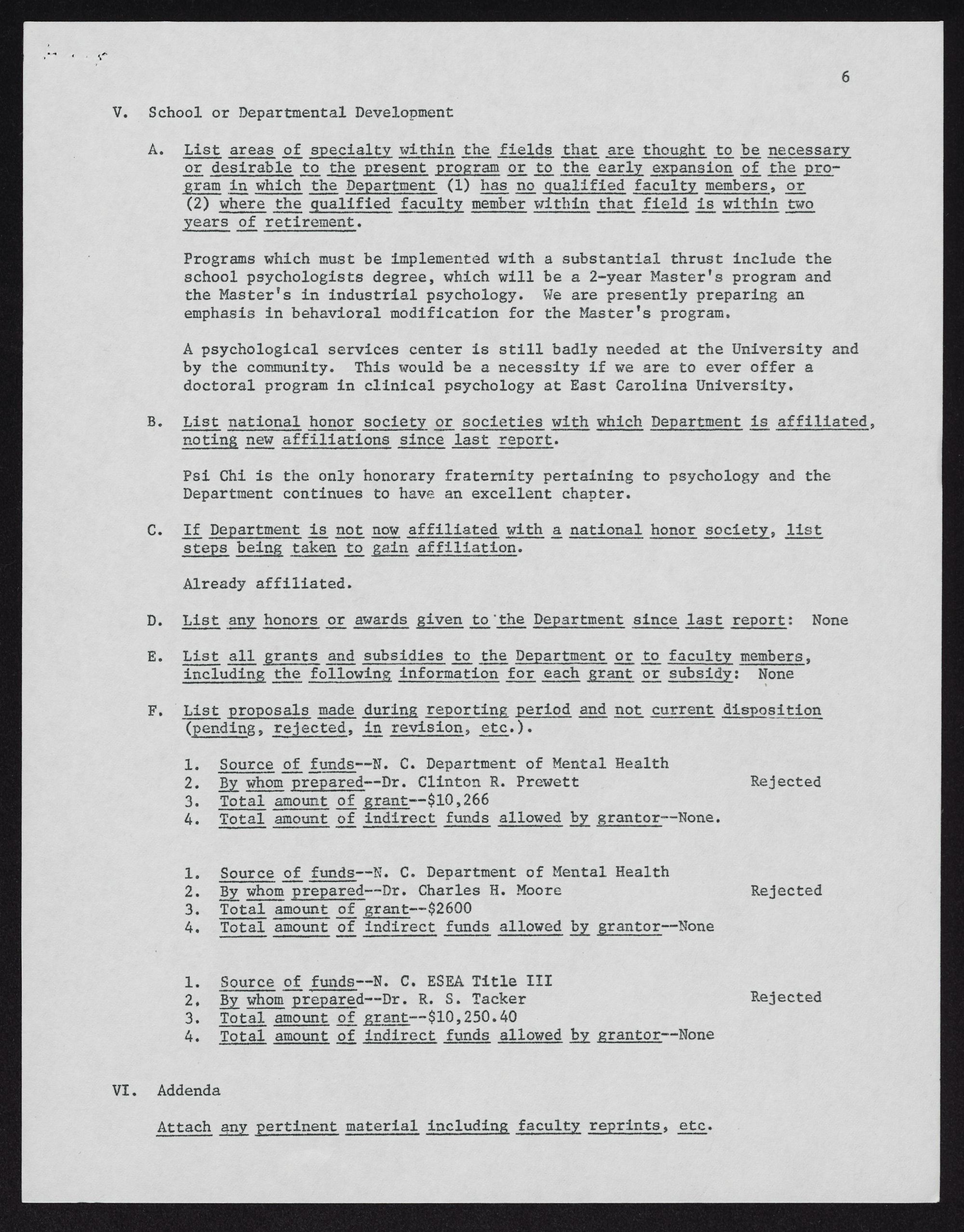 6

V. School or Departmental Development

A. List areas of specialty within the fields that are thought to be necessary or desirable to the present program or to the early expansion of the program in which the Department (1) has no qualified faculty members, or (2) where the qualified faculty member within that field is within two years of retirement.

Programs which must be implemented with a substantial thrust include the school psychologists degree, which will be a 2-year Master's program and the Master's in industrial psychology. We are presently preparing an emphasis in behavioral modification for the Master's program.

A psychological services center is still badly needed at the University and by the community. This would be a necessity if we are to ever offer a doctoral program in clinical psychology at East Carolina University.

B. List national honor society or societies with which Department is affiliated, noting new affiliations since last report.

Psi Chi is the only honorary fraternity pertaining to psychology and the Department continues to have an excellent chapter.

C. If Department is not now affiliated with a national honor society, list steps being taken to gain affiliation.

Already affiliated.

D. List any honors or awards given to the Department since last report: None

E. List all grants and subsidies to the Department or to faculty members, including the following information for each grant or subsidy: None

F. List proposals made during reporting period and not current disposition (pending, rejected, in revision, etc.).

1. Source of funds--N. C. Department of Mental Health
2. By whom prepared--Dr. Clinton R. Prewett Rejected
3. Total amount of grant--$10,266
4. Total amount of indirect funds allowed by grantor--None.

1. Source of funds--N. C. Department of Mental Health
2. By whom prepared--Dr. Charles H. Moore Rejected
3. Total amount of grant--$2600
4. Total amount of indirect funds allowed by grantor--None

1. Source of funds--N. C. ESEA Title III
2. By whom prepared--Dr. R. S. Tacker Rejected
3. Total amount of grant--$10,250.40
4. Total amount of indirect funds allowed by grantor--None

VI. Addenda

Attach any pertinent material including faculty reprints, etc.